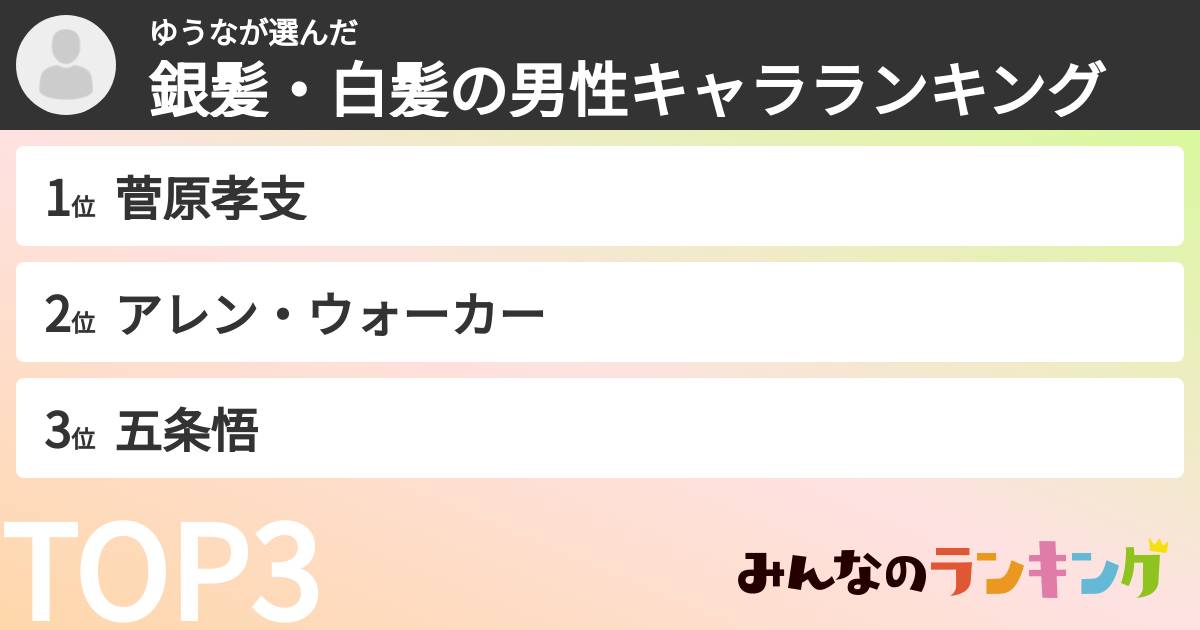 ゆうなが選んだ
銀髪・白髪の男性キャラランキング

1位 菅原孝支

2位 アレン・ウォーカー

3位 五条悟

TOP3

みんなのランキング